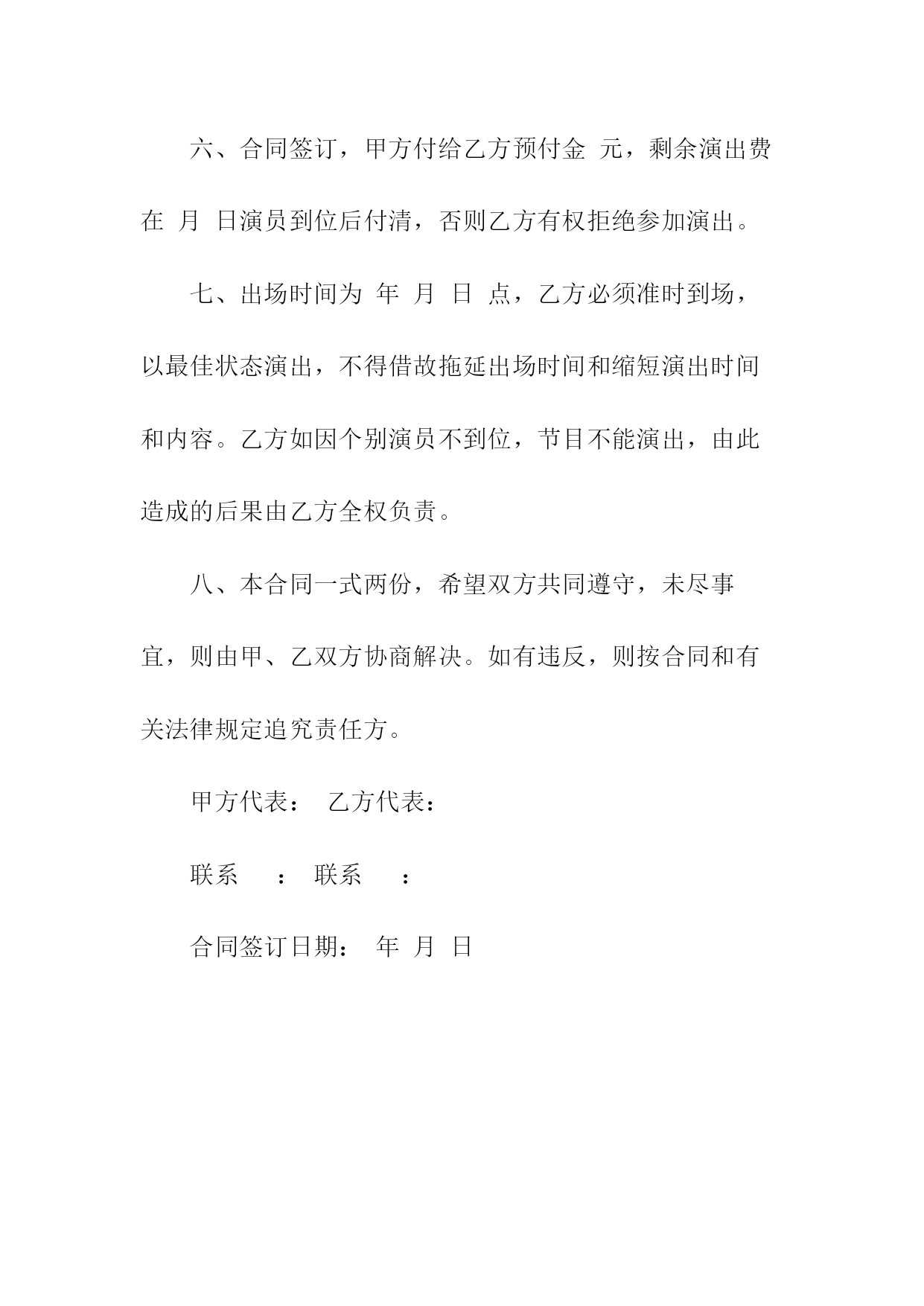 六、合同签订，甲方付给乙方预付金 元，剩余演出费在 月 日演员到位后付清，否则乙方有权拒绝参加演出。

七、出场时间为 年 月 日 点，乙方必须准时到场，以最佳状态演出，不得借故拖延出场时间和缩短演出时间和内容。乙方如因个别演员不到位，节目不能演出，由此造成的后果由乙方全权负责。

八、本合同一式两份，希望双方共同遵守，未尽事宜，则由甲、乙双方协商解决。如有违反，则按合同和有关法律规定追究责任方。

甲方代表： 乙方代表：

联系 ： 联系 ：

合同签订日期： 年 月 日